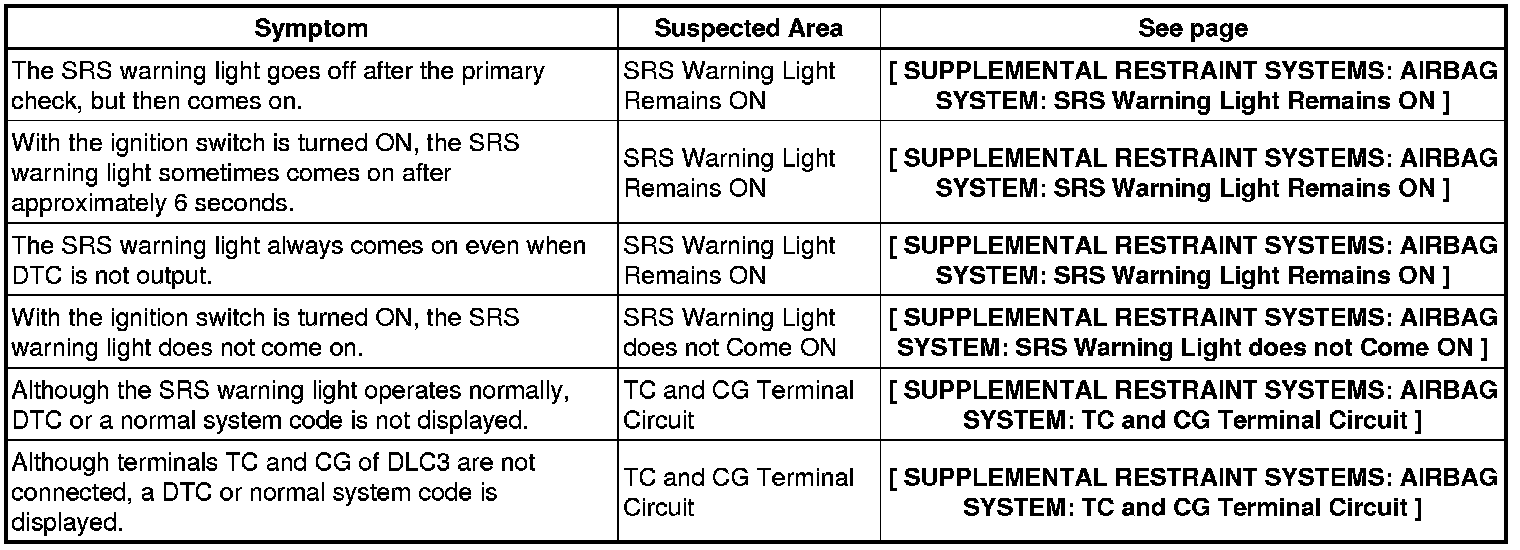 | Symptom | Suspected Area | See page |
|---|---|---|
| The SRS warning light goes off after the primary check, but then comes on. | SRS Warning Light Remains ON | [ SUPPLEMENTAL RESTRAINT SYSTEMS: AIRBAG SYSTEM: SRS Warning Light Remains ON ] |
| With the ignition switch is turned ON, the SRS warning light sometimes comes on after approximately 6 seconds. | SRS Warning Light Remains ON | [ SUPPLEMENTAL RESTRAINT SYSTEMS: AIRBAG SYSTEM: SRS Warning Light Remains ON ] |
| The SRS warning light always comes on even when DTC is not output. | SRS Warning Light Remains ON | [ SUPPLEMENTAL RESTRAINT SYSTEMS: AIRBAG SYSTEM: SRS Warning Light Remains ON ] |
| With the ignition switch is turned ON, the SRS warning light does not come on. | SRS Warning Light does not Come ON | [ SUPPLEMENTAL RESTRAINT SYSTEMS: AIRBAG SYSTEM: SRS Warning Light does not Come ON ] |
| Although the SRS warning light operates normally, DTC or a normal system code is not displayed. | TC and CG Terminal Circuit | [ SUPPLEMENTAL RESTRAINT SYSTEMS: AIRBAG SYSTEM: TC and CG Terminal Circuit ] |
| Although terminals TC and CG of DLC3 are not connected, a DTC or normal system code is displayed. | TC and CG Terminal Circuit | [ SUPPLEMENTAL RESTRAINT SYSTEMS: AIRBAG SYSTEM: TC and CG Terminal Circuit ] |